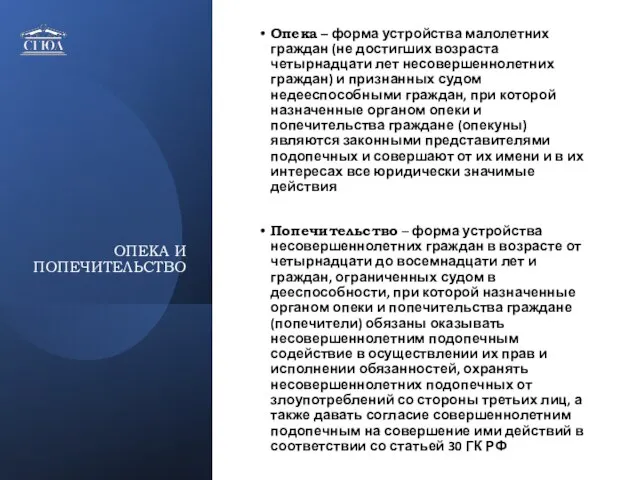 СГЮА

ОПЕКА И ПОПЕЧИТЕЛЬСТВО

• Опека – форма устройства малолетних граждан (не достигших возраста четырнадцати лет несовершеннолетних граждан) и признанных судом недееспособными граждан, при которой назначенные органом опеки и попечительства граждане (опекуны) являются законными представителями подопечных и совершают от их имени и в их интересах все юридически значимые действия

• Попечительство – форма устройства несовершеннолетних граждан в возрасте от четырнадцати до восемнадцати лет и граждан, ограниченных судом в дееспособности, при которой назначенные органом опеки и попечительства граждане (попечители) обязаны оказывать несовершеннолетним подопечным содействие в осуществлении их прав и исполнении обязанностей, охранять несовершеннолетних подопечных от злоупотреблений со стороны третьих лиц, а также давать согласие совершеннолетним подопечным на совершение ими действий в соответствии со статьей 30 ГК РФ